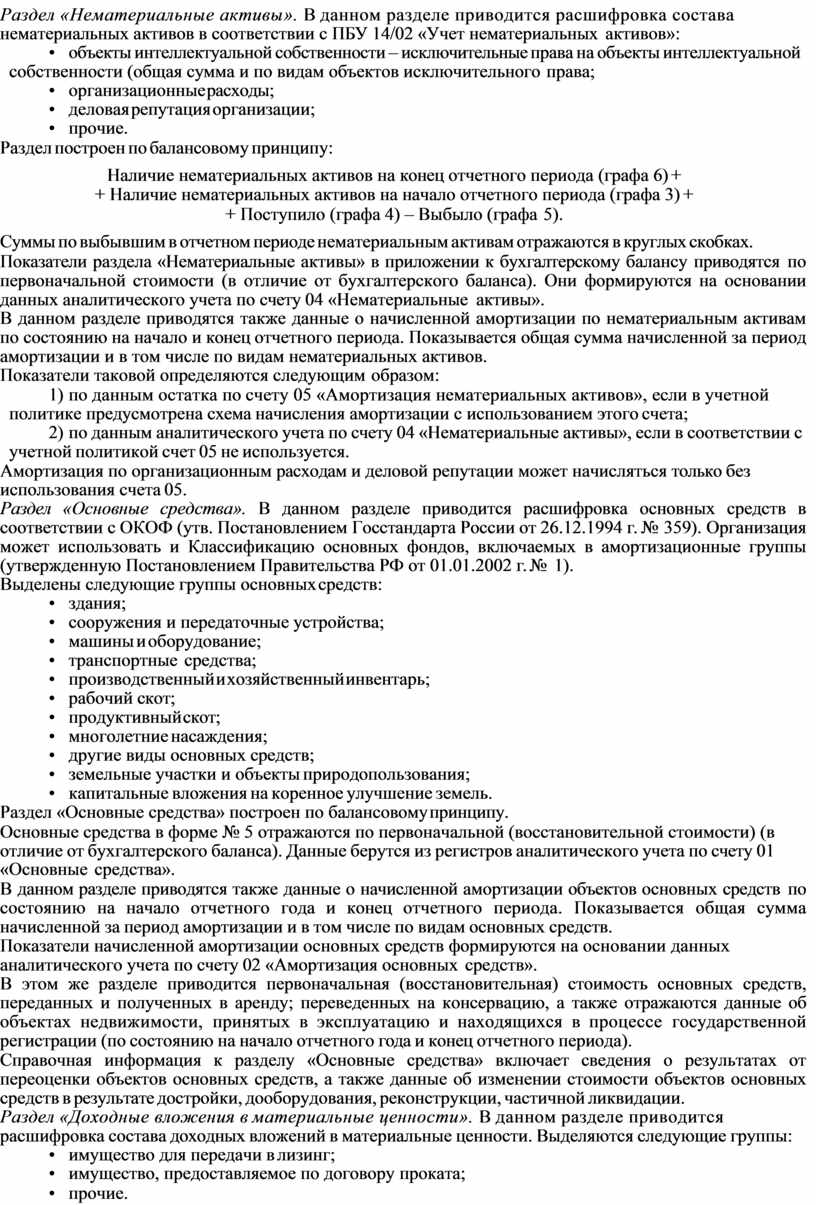 Раздел «Нематериальные активы». В данном разделе приводится расшифровка состава нематериальных активов в соответствии с ПБУ 14/02 «Учет нематериальных активов»:
• объекты интеллектуальной собственности – исключительные права на объекты интеллектуальной собственности (общая сумма и по видам объектов исключительного права;
• организационные расходы;
• деловая репутация организации;
• прочие.
Раздел построен по балансовому принципу:

Наличие нематериальных активов на конец отчетного периода (графа 6) + + Наличие нематериальных активов на начало отчетного периода (графа 3) + + Поступило (графа 4) – Выбыло (графа 5).

Суммы по выбывшим в отчетном периоде нематериальным активам отражаются в круглых скобках.
Показатели раздела «Нематериальные активы» в приложении к бухгалтерскому балансу приводятся по первоначальной стоимости (в отличие от бухгалтерского баланса). Они формируются на основании данных аналитического учета по счету 04 «Нематериальные активы».
В данном разделе приводятся также данные о начисленной амортизации по нематериальным активам по состоянию на начало и конец отчетного периода. Показывается общая сумма начисленной за период амортизации и в том числе по видам нематериальных активов.
Показатели таковой определяются следующим образом:
1) по данным остатка по счету 05 «Амортизация нематериальных активов», если в учетной политике предусмотрена схема начисления амортизации с использованием этого счета;
2) по данным аналитического учета по счету 04 «Нематериальные активы», если в соответствии с учетной политикой счет 05 не используется.
Амортизация по организационным расходам и деловой репутации может начисляться только без использования счета 05.
Раздел «Основные средства». В данном разделе приводится расшифровка основных средств в соответствии с ОКОФ (утв. Постановлением Госстандарта России от 26.12.1994 г. № 359). Организация может использовать и Классификацию основных фондов, включаемых в амортизационные группы (утвержденную Постановлением Правительства РФ от 01.01.2002 г. № 1).
Выделены следующие группы основных средств:
• здания;
• сооружения и передаточные устройства;
• машины и оборудование;
• транспортные средства;
• производственный и хозяйственный инвентарь;
• рабочий скот;
• продуктивный скот;
• многолетние насаждения;
• другие виды основных средств;
• земельные участки и объекты природопользования;
• капитальные вложения на коренное улучшение земель.
Раздел «Основные средства» построен по балансовому принципу.
Основные средства в форме № 5 отражаются по первоначальной (восстановительной стоимости) (в отличие от бухгалтерского баланса). Данные берутся из регистров аналитического учета по счету 01 «Основные средства».
В данном разделе приводятся также данные о начисленной амортизации объектов основных средств по состоянию на начало отчетного года и конец отчетного периода. Показывается общая сумма начисленной за период амортизации и в том числе по видам основных средств.
Показатели начисленной амортизации основных средств формируются на основании данных аналитического учета по счету 02 «Амортизация основных средств».
В этом же разделе приводится первоначальная (восстановительная) стоимость основных средств, переданных и полученных в аренду; переведенных на консервацию, а также отражаются данные об объектах недвижимости, принятых в эксплуатацию и находящихся в процессе государственной регистрации (по состоянию на начало отчетного года и конец отчетного периода).
Справочная информация к разделу «Основные средства» включает сведения о результатах от переоценки объектов основных средств, а также данные об изменении стоимости объектов основных средств в результате достройки, дооборудования, реконструкции, частичной ликвидации.
Раздел «Доходные вложения в материальные ценности». В данном разделе приводится расшифровка состава доходных вложений в материальные ценности. Выделяются следующие группы:
• имущество для передачи в лизинг;
• имущество, предоставляемое по договору проката;
• прочие.